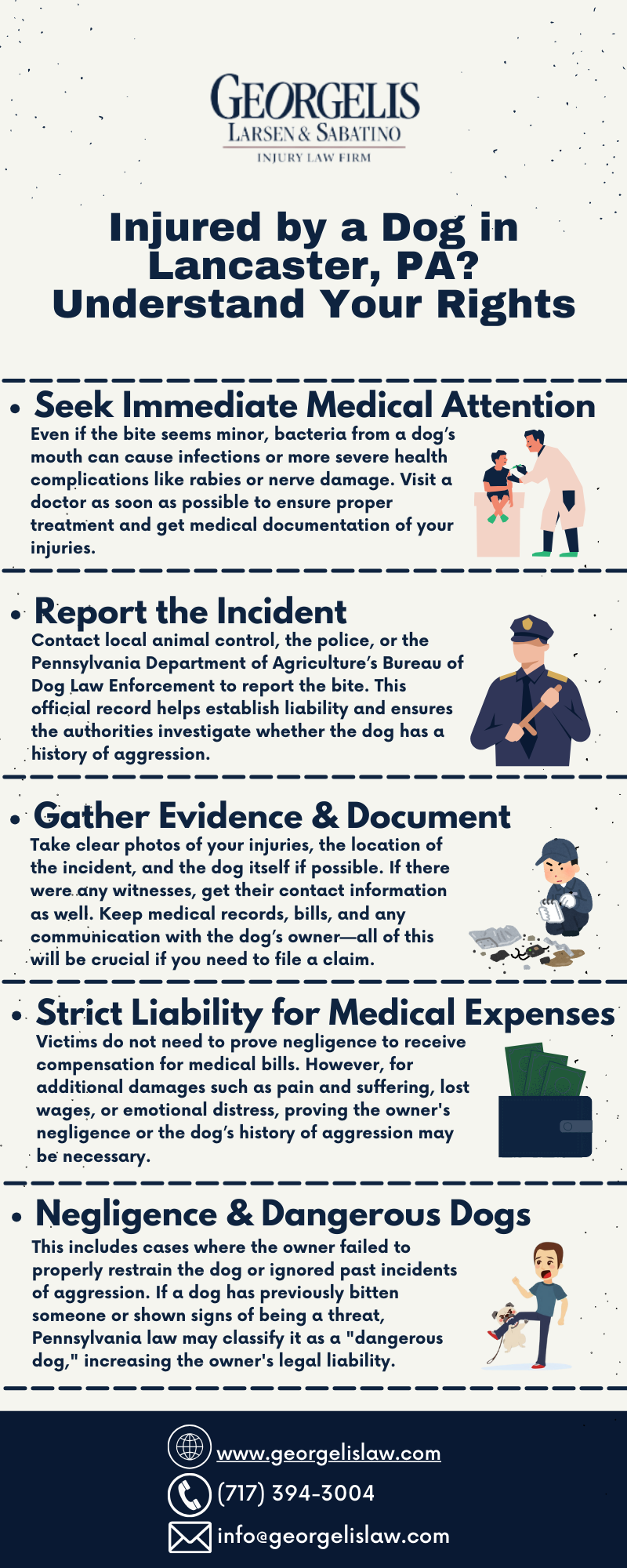 GEORGELIS
LARSEN & SABATINO
INJURY LAW FIRM

Injured by a Dog in Lancaster, PA? Understand Your Rights

• Seek Immediate Medical Attention
Even if the bite seems minor, bacteria from a dog's mouth can cause infections or more severe health complications like rabies or nerve damage. Visit a doctor as soon as possible to ensure proper treatment and get medical documentation of your injuries.

• Report the Incident
Contact local animal control, the police, or the Pennsylvania Department of Agriculture's Bureau of Dog Law Enforcement to report the bite. This official record helps establish liability and ensures the authorities investigate whether the dog has a history of aggression.

• Gather Evidence & Document
Take clear photos of your injuries, the location of the incident, and the dog itself if possible. If there were any witnesses, get their contact information as well. Keep medical records, bills, and any communication with the dog's owner—all of this will be crucial if you need to file a claim.

• Strict Liability for Medical Expenses
Victims do not need to prove negligence to receive compensation for medical bills. However, for additional damages such as pain and suffering, lost wages, or emotional distress, proving the owner's negligence or the dog's history of aggression may be necessary.

• Negligence & Dangerous Dogs
This includes cases where the owner failed to properly restrain the dog or ignored past incidents of aggression. If a dog has previously bitten someone or shown signs of being a threat, Pennsylvania law may classify it as a "dangerous dog," increasing the owner's legal liability.

www.georgelislaw.com
(717) 394-3004
info@georgelislaw.com